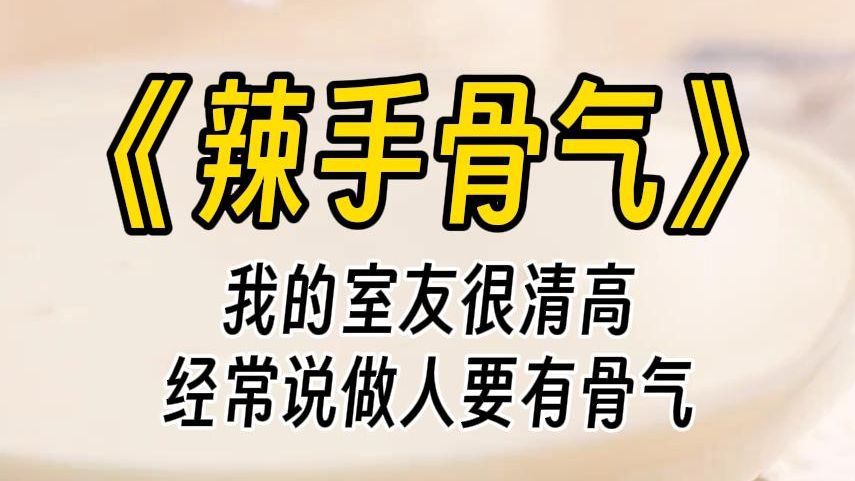 《辣手骨气》

我的室友很清高
经常说做人要有骨气